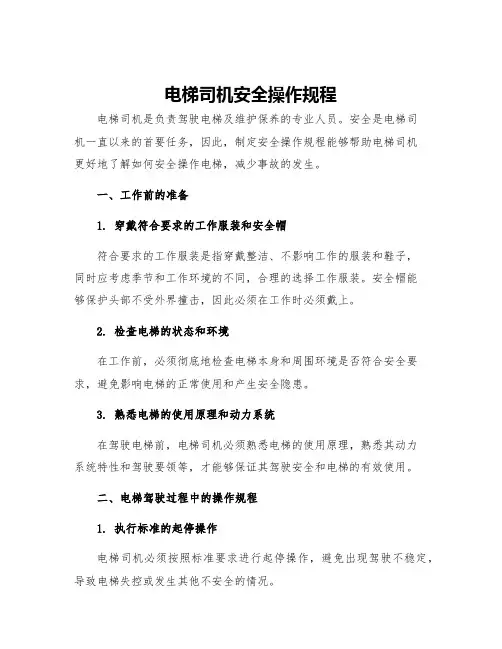 电梯司机安全操作规程

电梯司机是负责驾驶电梯及维护保养的专业人员。安全是电梯司机一直以来的首要任务，因此，制定安全操作规程能够帮助电梯司机更好地了解如何安全操作电梯，减少事故的发生。

一、工作前的准备

1. 穿戴符合要求的工作服装和安全帽

符合要求的工作服装是指穿戴整洁、不影响工作的服装和鞋子，同时应考虑季节和工作环境的不同，合理的选择工作服装。安全帽能够保护头部不受外界撞击，因此必须在工作时必须戴上。

2. 检查电梯的状态和环境

在工作前，必须彻底地检查电梯本身和周围环境是否符合安全要求，避免影响电梯的正常使用和产生安全隐患。

3. 熟悉电梯的使用原理和动力系统

在驾驶电梯前，电梯司机必须熟悉电梯的使用原理，熟悉其动力系统特性和驾驶要领等，才能够保证其驾驶安全和电梯的有效使用。

二、电梯驾驶过程中的操作规程

1. 执行标准的起停操作

电梯司机必须按照标准要求进行起停操作，避免出现驾驶不稳定，导致电梯失控或发生其他不安全的情况。